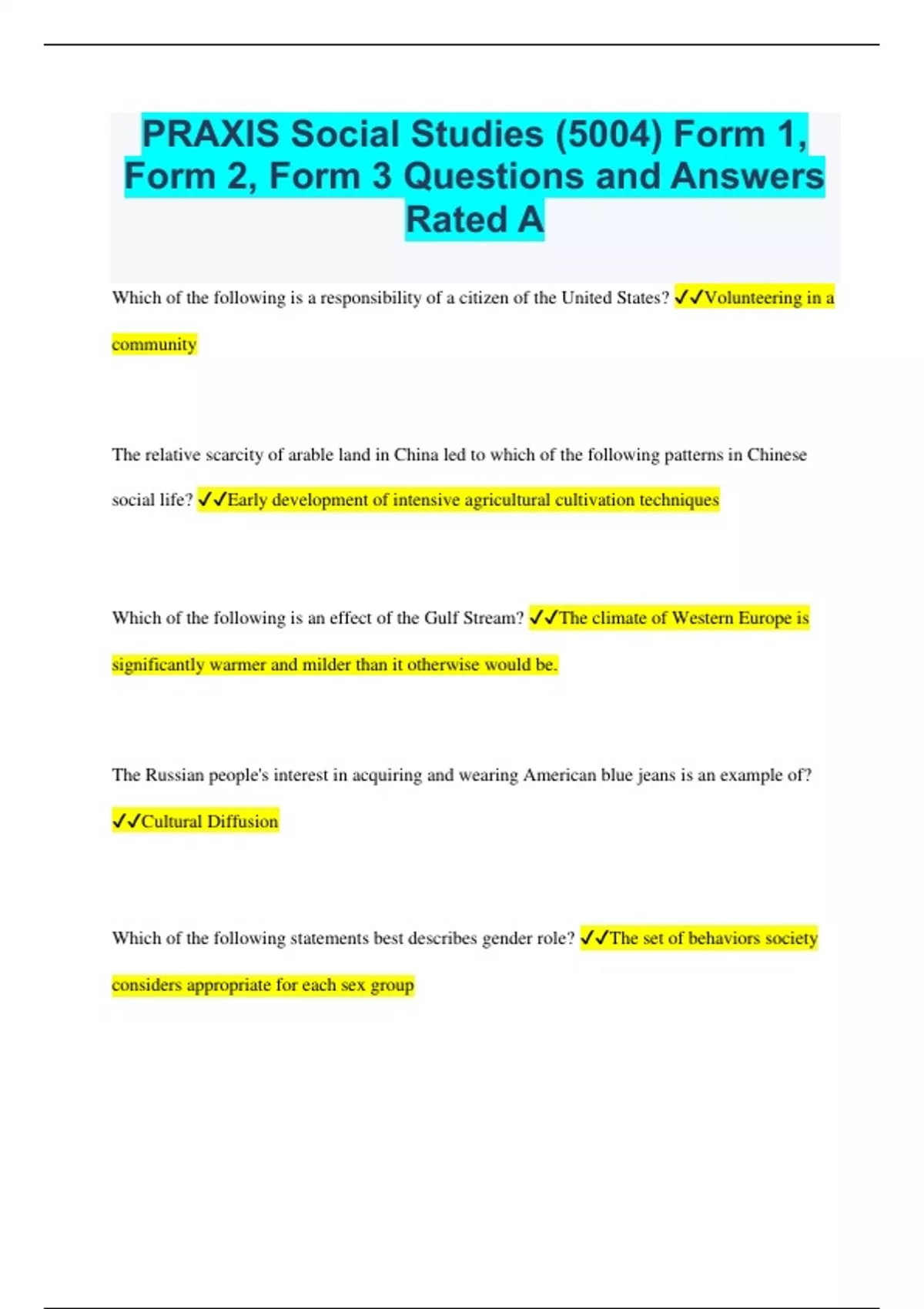 PRAXIS Social Studies (5004) Form 1, Form 2, Form 3 Questions and Answers Rated A

Which of the following is a responsibility of a citizen of the United States? ✓✓Volunteering in a community

The relative scarcity of arable land in China led to which of the following patterns in Chinese social life? ✓✓Early development of intensive agricultural cultivation techniques

Which of the following is an effect of the Gulf Stream? ✓✓The climate of Western Europe is significantly warmer and milder than it otherwise would be.

The Russian people's interest in acquiring and wearing American blue jeans is an example of? ✓✓Cultural Diffusion

Which of the following statements best describes gender role? ✓✓The set of behaviors society considers appropriate for each sex group